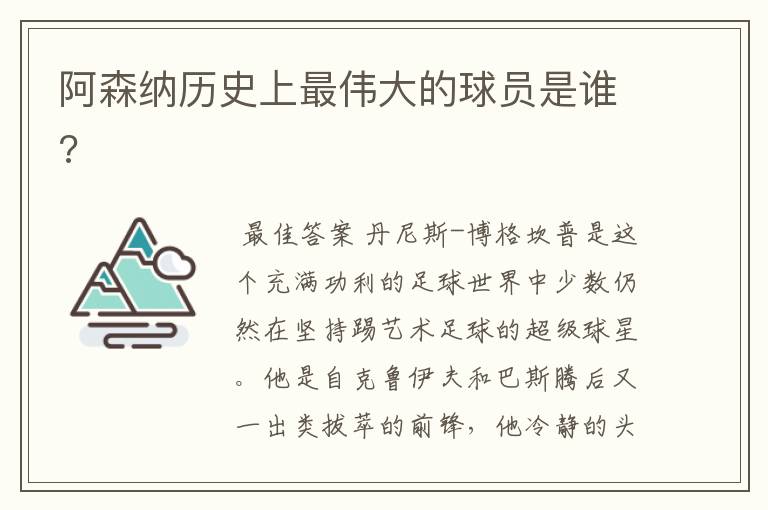 阿森纳历史上最伟大的球员是谁？

最佳答案 丹尼斯-博格坎普是这个充满功利的足球世界中少数仍然在坚持踢艺术足球的超级球星。他是自克鲁伊夫和巴斯腾后又一出类拔萃的前锋，他冷静的头